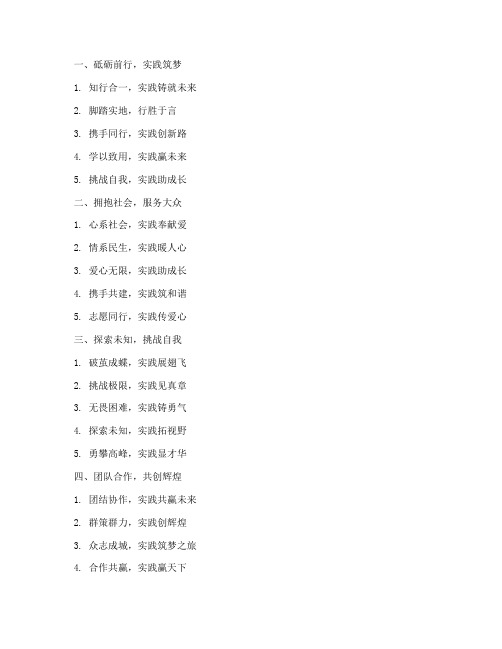 一、砥砺前行，实践筑梦

1. 知行合一，实践铸就未来

2. 脚踏实地，行胜于言

3. 携手同行，实践创新路

4. 学以致用，实践赢未来

5. 挑战自我，实践助成长

二、拥抱社会，服务大众

1. 心系社会，实践奉献爱

2. 情系民生，实践暖人心

3. 爱心无限，实践助成长

4. 携手共建，实践筑和谐

5. 志愿同行，实践传爱心

三、探索未知，挑战自我

1. 破茧成蝶，实践展翅飞

2. 挑战极限，实践见真章

3. 无畏困难，实践铸勇气

4. 探索未知，实践拓视野

5. 勇攀高峰，实践显才华

四、团队合作，共创辉煌

1. 团结协作，实践共赢未来

2. 群策群力，实践创辉煌

3. 众志成城，实践筑梦之旅

4. 合作共赢，实践赢天下